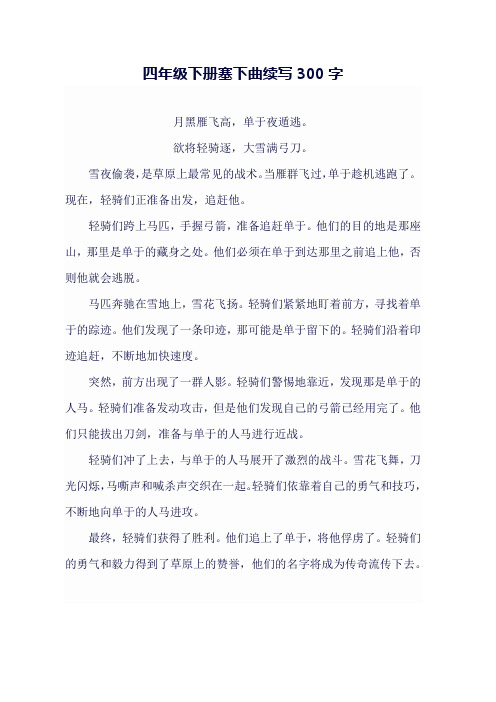 四年级下册塞下曲续写 300 字

月黑雁飞高，单于夜遁逃。

欲将轻骑逐，大雪满弓刀。

雪夜偷袭，是草原上最常见的战术。当雁群飞过，单于趁机逃跑了。现在，轻骑们正准备出发，追赶他。

轻骑们跨上马匹，手握弓箭，准备追赶单于。他们的目的地是那座山，那里是单于的藏身之处。他们必须在单于到达那里之前追上他，否则他就会逃脱。

马匹奔驰在雪地上，雪花飞扬。轻骑们紧紧地盯着前方，寻找着单于的踪迹。他们发现了一条印迹，那可能是单于留下的。轻骑们沿着印迹追赶，不断地加快速度。

突然，前方出现了一群人影。轻骑们警惕地靠近，发现那是单于的人马。轻骑们准备发动攻击，但是他们发现自己的弓箭已经用完了。他们只能拔出刀剑，准备与单于的人马进行近战。

轻骑们冲了上去，与单于的人马展开了激烈的战斗。雪花飞舞，刀光闪烁，马嘶声和喊杀声交织在一起。轻骑们依靠着自己的勇气和技巧，不断地向单于的人马进攻。

最终，轻骑们获得了胜利。他们追上了单于，将他俘虏了。轻骑们的勇气和毅力得到了草原上的赞誉，他们的名字将成为传奇流传下去。